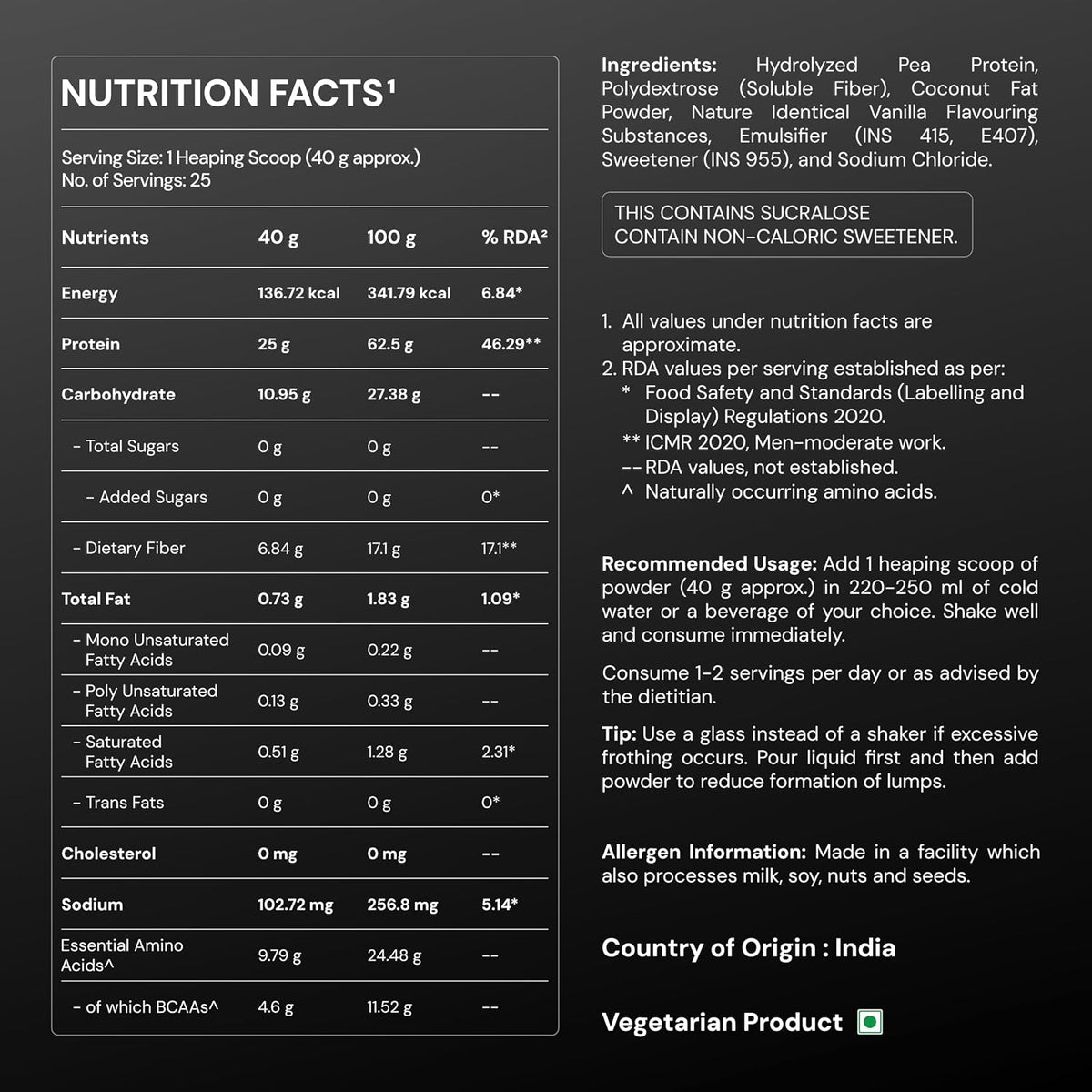 NUTRITION FACTS$^{1}$

Serving Size: 1 Heaping Scoop (40 g approx.)
No. of Servings: 25

| Nutrients | 40 g | 100 g | % RDA$^{2}$ |
|---|---|---|---|
| Energy | 136.72 kcal | 341.79 kcal | 6.84* |
| Protein | 25 g | 62.5 g | 46.29** |
| Carbohydrate | 10.95 g | 27.38 g | -- |
| - Total Sugars | 0 g | 0 g | -- |
| - Added Sugars | 0 g | 0 g | 0* |
| - Dietary Fiber | 6.84 g | 17.1 g | 17.1** |
| Total Fat | 0.73 g | 1.83 g | 1.09* |
| - Mono Unsaturated Fatty Acids | 0.09 g | 0.22 g | -- |
| - Poly Unsaturated Fatty Acids | 0.13 g | 0.33 g | -- |
| - Saturated Fatty Acids | 0.51 g | 1.28 g | 2.31* |
| - Trans Fats | 0 g | 0 g | 0* |
| Cholesterol | 0 mg | 0 mg | -- |
| Sodium | 102.72 mg | 256.8 mg | 5.14* |
| Essential Amino Acids^ | 9.79 g | 24.48 g | -- |
| - of which BCAAs^ | 4.6 g | 11.52 g | -- |

Ingredients: Hydrolyzed Pea Protein, Polydextrose (Soluble Fiber), Coconut Fat Powder, Nature Identical Vanilla Flavouring Substances, Emulsifier (INS 415, E407), Sweetener (INS 955), and Sodium Chloride.

THIS CONTAINS SUCRALOSE
CONTAIN NON-CALORIC SWEETENER.

1. All values under nutrition facts are approximate.
2. RDA values per serving established as per:
* Food Safety and Standards (Labelling and Display) Regulations 2020.
** ICMR 2020, Men-moderate work.
-- RDA values, not established.
^ Naturally occurring amino acids.

Recommended Usage: Add 1 heaping scoop of powder (40 g approx.) in 220-250 ml of cold water or a beverage of your choice. Shake well and consume immediately.

Consume 1-2 servings per day or as advised by the dietitian.

Tip: Use a glass instead of a shaker if excessive frothing occurs. Pour liquid first and then add powder to reduce formation of lumps.

Allergen Information: Made in a facility which also processes milk, soy, nuts and seeds.

Country of Origin : India

Vegetarian Product